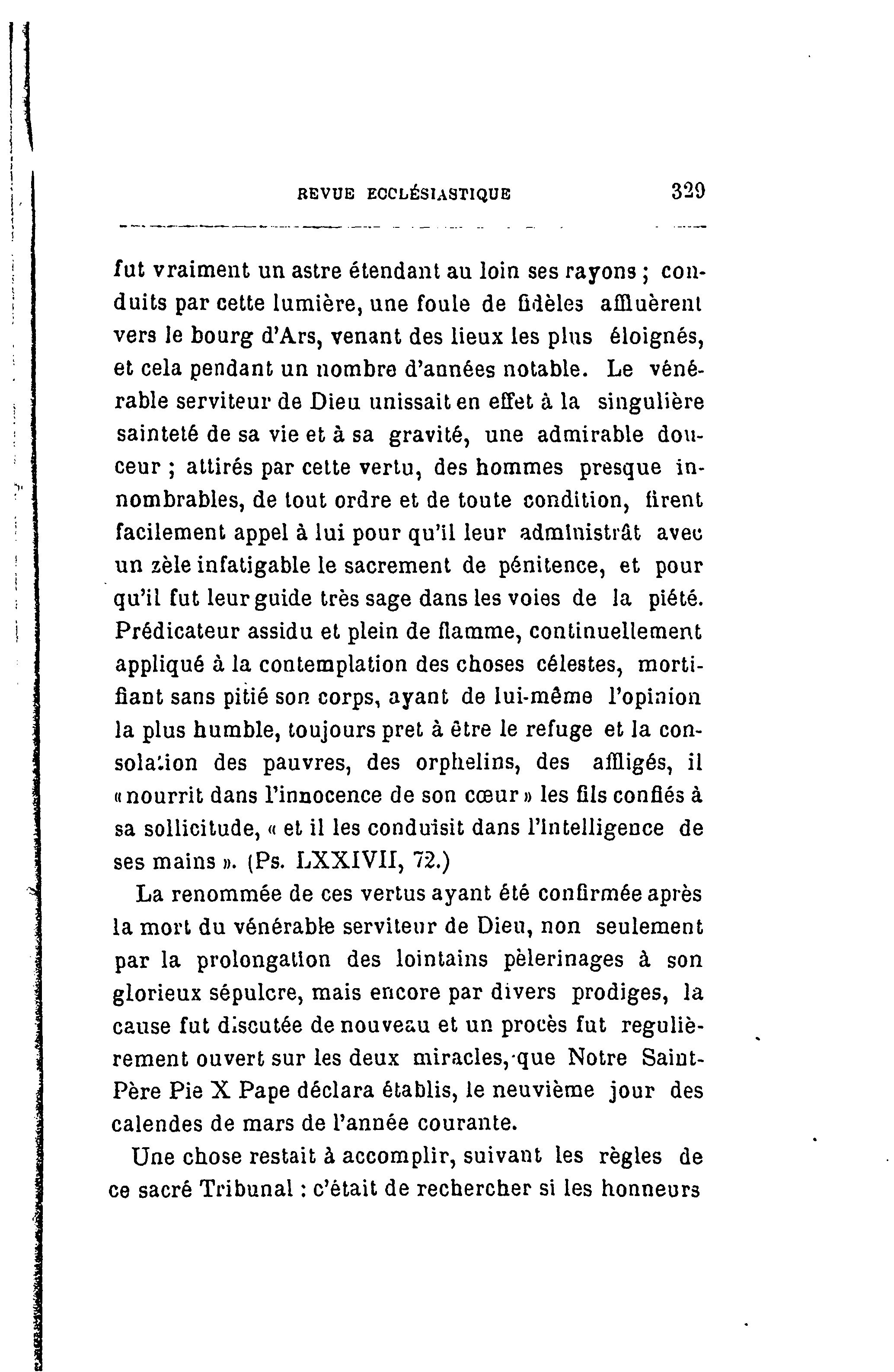 REVUE ECCLÉSIASTIQUE 329

fut vraiment un astre étendant au loin ses rayons ; conduits par cette lumière, une foule de fidèles affluèrent vers le bourg d'Ars, venant des lieux les plus éloignés, et cela pendant un nombre d'années notable. Le vénérable serviteur de Dieu unissait en effet à la singulière sainteté de sa vie et à sa gravité, une admirable douceur ; attirés par cette vertu, des hommes presque innombrables, de tout ordre et de toute condition, firent facilement appel à lui pour qu'il leur administrât avec un zèle infatigable le sacrement de pénitence, et pour qu'il fut leur guide très sage dans les voies de la piété. Prédicateur assidu et plein de flamme, continuellement appliqué à la contemplation des choses célestes, mortifiant sans pitié son corps, ayant de lui-même l'opinion la plus humble, toujours pret à être le refuge et la consolation des pauvres, des orphelins, des affligés, il « nourrit dans l'innocence de son cœur » les fils confiés à sa sollicitude, « et il les conduisit dans l'intelligence de ses mains ». (Ps. LXXIVII, 72.)

La renommée de ces vertus ayant été confirmée après la mort du vénérable serviteur de Dieu, non seulement par la prolongation des lointains pèlerinages à son glorieux sépulcre, mais encore par divers prodiges, la cause fut discutée de nouveau et un procès fut regulièrement ouvert sur les deux miracles, que Notre Saint-Père Pie X Pape déclara établis, le neuvième jour des calendes de mars de l'année courante.

Une chose restait à accomplir, suivant les règles de ce sacré Tribunal : c'était de rechercher si les honneurs